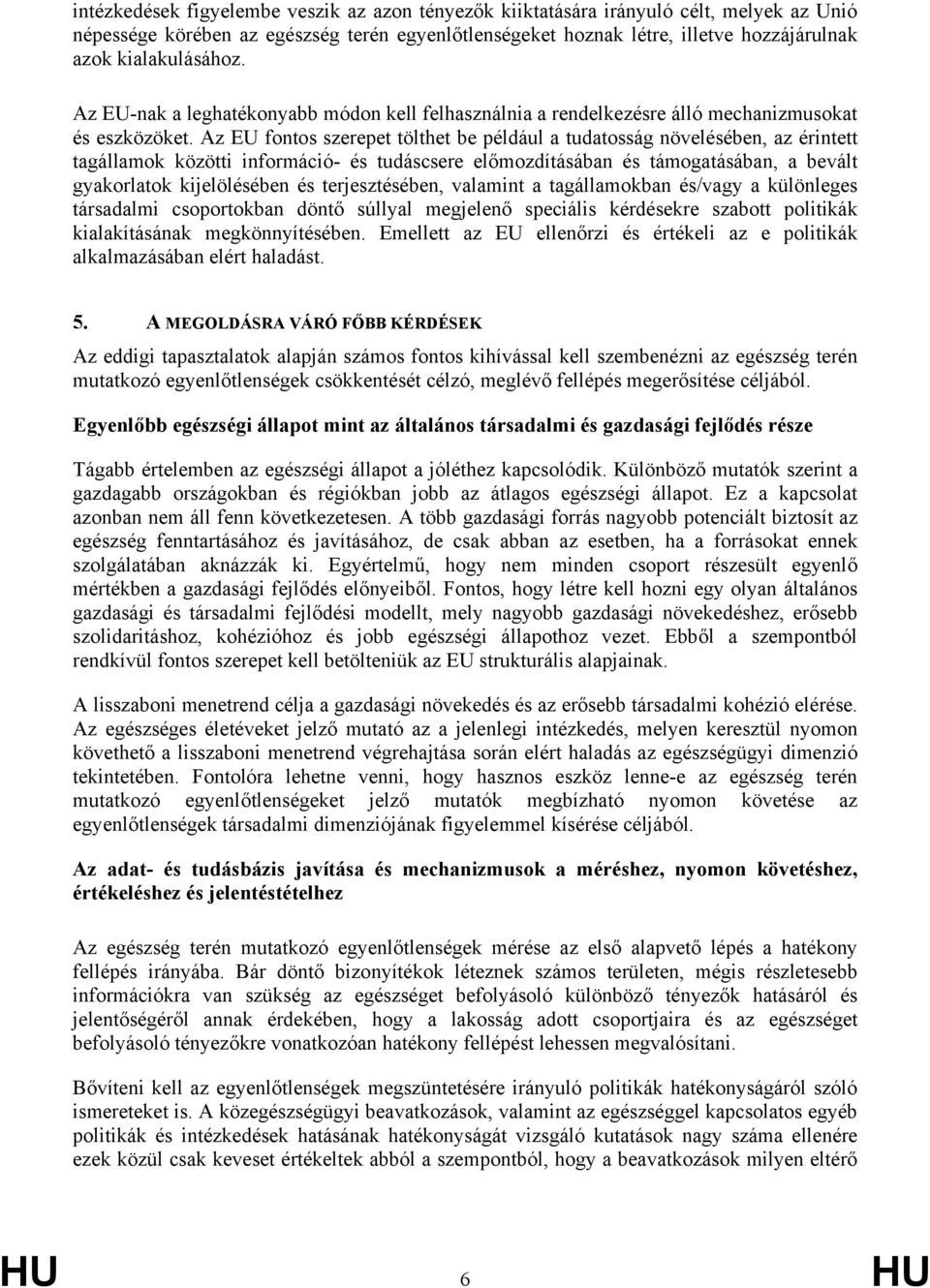 intézkedések figyelembe veszik az azon tényezők kiiktatására irányuló célt, melyek az Unió népessége körében az egészség terén egyenlőtlenségeket hoznak létre, illetve hozzájárulnak azok kialakulásához.

Az EU-nak a leghatékonyabb módon kell felhasználnia a rendelkezésre álló mechanizmusokat és eszközöket. Az EU fontos szerepet tölthet be például a tudatosság növelésében, az érintett tagállamok közötti információ- és tudáscsere előmozdításában és támogatásában, a bevált gyakorlatok kijelölésében és terjesztésében, valamint a tagállamokban és/vagy a különleges társadalmi csoportokban döntő súllyal megjelenő speciális kérdésekre szabott politikák kialakításának megkönnyítésében. Emellett az EU ellenőrzi és értékeli az e politikák alkalmazásában elért haladást.

5. A MEGOLDÁSRA VÁRÓ FŐBB KÉRDÉSEK

Az eddigi tapasztalatok alapján számos fontos kihívással kell szembenézni az egészség terén mutatkozó egyenlőtlenségek csökkentését célzó, meglévő fellépés megerősítése céljából.

Egyenlőbb egészségi állapot mint az általános társadalmi és gazdasági fejlődés része

Tágabb értelemben az egészségi állapot a jóléthez kapcsolódik. Különböző mutatók szerint a gazdagabb országokban és régiókban jobb az átlagos egészségi állapot. Ez a kapcsolat azonban nem áll fenn következetesen. A több gazdasági forrás nagyobb potenciált biztosít az egészség fenntartásához és javításához, de csak abban az esetben, ha a forrásokat ennek szolgálatában aknázzák ki. Egyértelmű, hogy nem minden csoport részesült egyenlő mértékben a gazdasági fejlődés előnyeiből. Fontos, hogy létre kell hozni egy olyan általános gazdasági és társadalmi fejlődési modellt, mely nagyobb gazdasági növekedéshez, erősebb szolidaritáshoz, kohézióhoz és jobb egészségi állapothoz vezet. Ebből a szempontból rendkívül fontos szerepet kell betölteniük az EU strukturális alapjainak.

A lisszaboni menetrend célja a gazdasági növekedés és az erősebb társadalmi kohézió elérése. Az egészséges életéveket jelző mutató az a jelenlegi intézkedés, melyen keresztül nyomon követhető a lisszaboni menetrend végrehajtása során elért haladás az egészségügyi dimenzió tekintetében. Fontolóra lehetne venni, hogy hasznos eszköz lenne-e az egészség terén mutatkozó egyenlőtlenségeket jelző mutatók megbízható nyomon követése az egyenlőtlenségek társadalmi dimenziójának figyelemmel kísérése céljából.

Az adat- és tudásbázis javítása és mechanizmusok a méréshez, nyomon követéshez, értékeléshez és jelentéstételhez

Az egészség terén mutatkozó egyenlőtlenségek mérése az első alapvető lépés a hatékony fellépés irányába. Bár döntő bizonyítékok léteznek számos területen, mégis részletesebb információkra van szükség az egészséget befolyásoló különböző tényezők hatásáról és jelentőségéről annak érdekében, hogy a lakosság adott csoportjaira és az egészséget befolyásoló tényezőkre vonatkozóan hatékony fellépést lehessen megvalósítani.

Bővíteni kell az egyenlőtlenségek megszüntetésére irányuló politikák hatékonyságáról szóló ismereteket is. A közegészségügyi beavatkozások, valamint az egészséggel kapcsolatos egyéb politikák és intézkedések hatásának hatékonyságát vizsgáló kutatások nagy száma ellenére ezek közül csak keveset értékeltek abból a szempontból, hogy a beavatkozások milyen eltérő

HU 6 HU